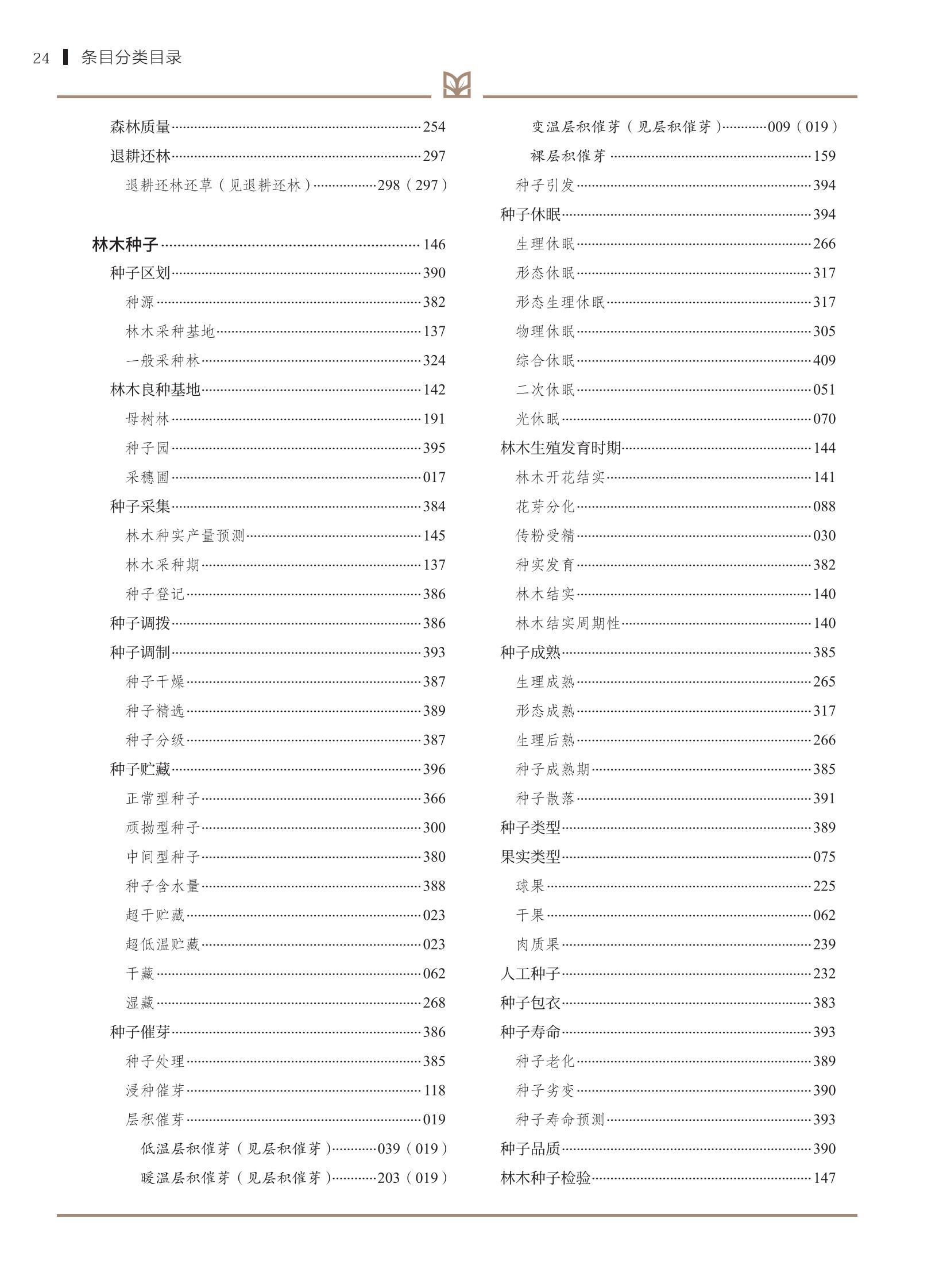 24 条目分类目录

森林质量……254
退耕还林……297
退耕还林还草（见退耕还林）……298（297）

林木种子……146
种子区划……390
种源……382
林木采种基地……137
一般采种林……324
林木良种基地……142
母树林……191
种子园……395
采穗圃……017
种子采集……384
林木种实产量预测……145
林木采种期……137
种子登记……386
种子调拨……386
种子调制……393
种子干燥……387
种子精选……389
种子分级……387
种子贮藏……396
正常型种子……366
顽拗型种子……300
中间型种子……380
种子含水量……388
超干贮藏……023
超低温贮藏……023
干藏……062
湿藏……268
种子催芽……386
种子处理……385
浸种催芽……118
层积催芽……019
低温层积催芽（见层积催芽）……039（019）
暖温层积催芽（见层积催芽）……203（019）

变温层积催芽（见层积催芽）……009（019）
裸层积催芽……159
种子引发……394
种子休眠……394
生理休眠……266
形态休眠……317
形态生理休眠……317
物理休眠……305
综合休眠……409
二次休眠……051
光休眠……070
林木生殖发育时期……144
林木开花结实……141
花芽分化……088
传粉受精……030
种实发育……382
林木结实……140
林木结实周期性……140
种子成熟……385
生理成熟……265
形态成熟……317
生理后熟……266
种子成熟期……385
种子散落……391
种子类型……389
果实类型……075
球果……225
干果……062
肉质果……239
人工种子……232
种子包衣……383
种子寿命……393
种子老化……389
种子劣变……390
种子寿命预测……393
种子品质……390
林木种子检验……147